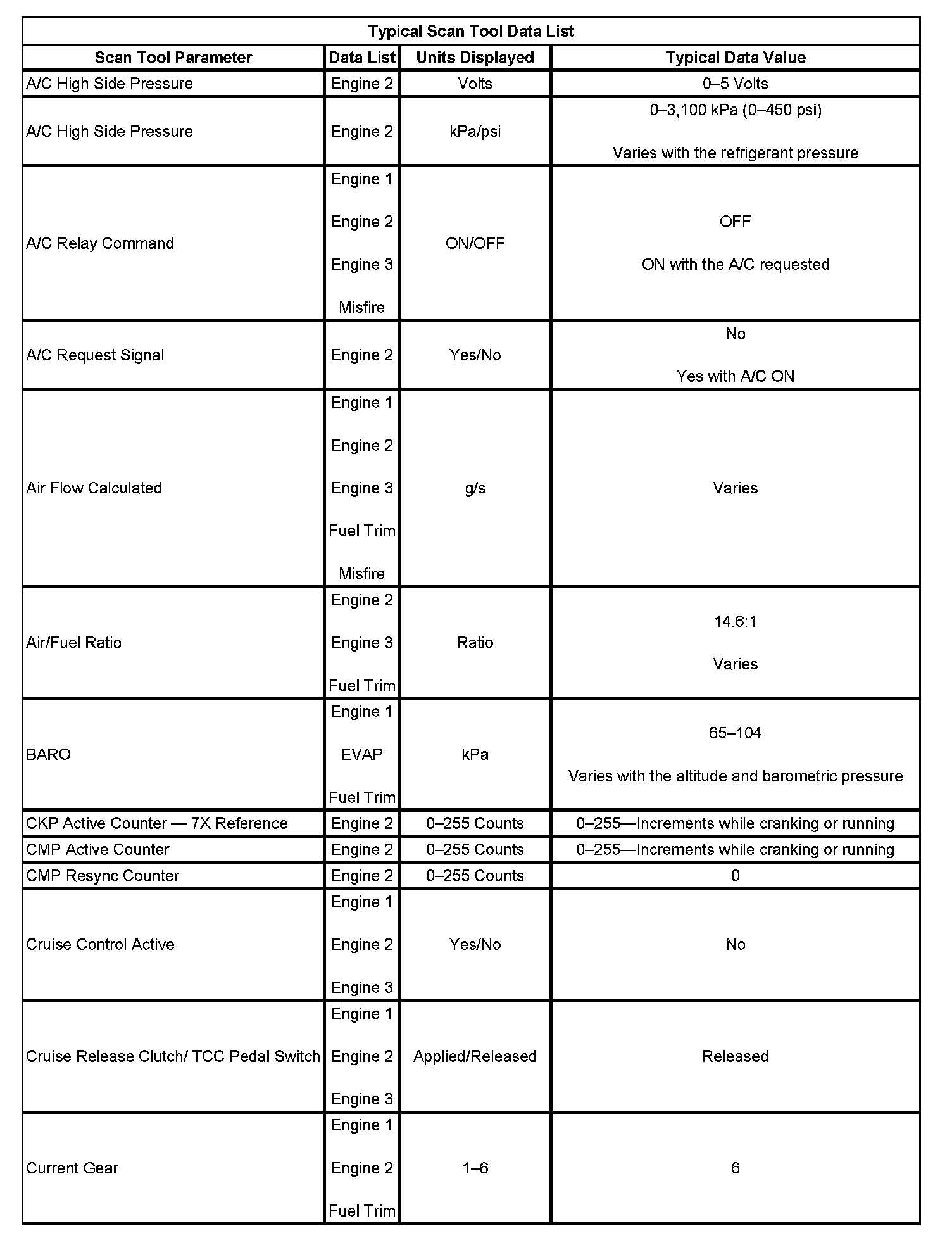 Typical Scan Tool Data List

| Scan Tool Parameter | Data List | Units Displayed | Typical Data Value |
|---|---|---|---|
| A/C High Side Pressure | Engine 2 | Volts | 0–5 Volts |
| A/C High Side Pressure | Engine 2 | kPa/psi | 0–3,100 kPa (0–450 psi) Varies with the refrigerant pressure |
| A/C Relay Command | Engine 1 Engine 2 Engine 3 Misfire | ON/OFF | OFF ON with the A/C requested |
| A/C Request Signal | Engine 2 | Yes/No | No Yes with A/C ON |
| Air Flow Calculated | Engine 1 Engine 2 Engine 3 Fuel Trim Misfire | g/s | Varies |
| Air/Fuel Ratio | Engine 2 Engine 3 Fuel Trim | Ratio | 14.6:1 Varies |
| BARO | Engine 1 EVAP Fuel Trim | kPa | 65–104 Varies with the altitude and barometric pressure |
| CKP Active Counter — 7X Reference | Engine 2 | 0–255 Counts | 0–255—Increments while cranking or running |
| CMP Active Counter | Engine 2 | 0–255 Counts | 0–255—Increments while cranking or running |
| CMP Resync Counter | Engine 2 | 0–255 Counts | 0 |
| Cruise Control Active | Engine 1 Engine 2 Engine 3 | Yes/No | No |
| Cruise Release Clutch/ TCC Pedal Switch | Engine 1 Engine 2 Engine 3 | Applied/Released | Released |
| Current Gear | Engine 1 Engine 2 Fuel Trim | 1–6 | 6 |